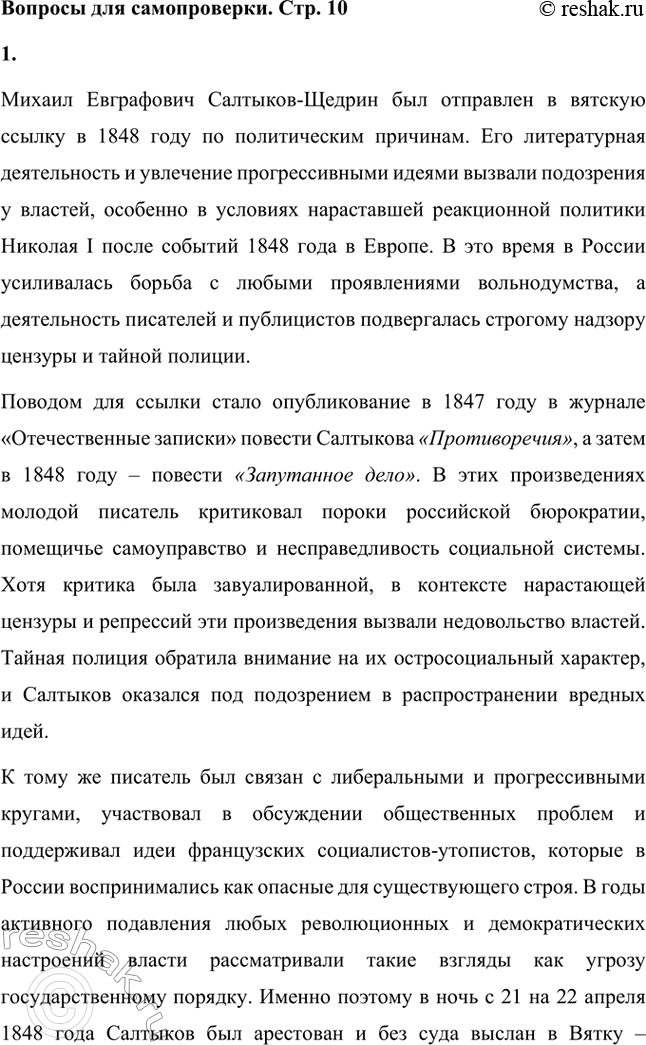 Вопросы для самопроверки. Стр. 10 © reshak.ru

1.

Михаил Евграфович Салтыков-Щедрин был отправлен в вятскую ссылку в 1848 году по политическим причинам. Его литературная деятельность и увлечение прогрессивными идеями вызвали подозрения у властей, особенно в условиях нараставшей реакционной политики Николая I после событий 1848 года в Европе. В это время в России усиливалась борьба с любыми проявлениями вольнодумства, а деятельность писателей и публицистов подвергалась строгому надзору цензуры и тайной полиции.

Поводом для ссылки стало опубликование в 1847 году в журнале «Отечественные записки» повести Салтыкова «Противоречия», а затем в 1848 году – повести «Запутанное дело». В этих произведениях молодой писатель критиковал пороки российской бюрократии, помещичье самоуправство и несправедливость социальной системы. Хотя критика была завуалированной, в контексте нарастающей цензуры и репрессий эти произведения вызвали недовольство властей. Тайная полиция обратила внимание на их остросоциальный характер, и Салтыков оказался под подозрением в распространении вредных идей.

К тому же писатель был связан с либеральными и прогрессивными кругами, участвовал в обсуждении общественных проблем и поддерживал идеи французских социалистов-утопистов, которые в России воспринимались как опасные для существующего строя. В годы активного подавления любых революционных и демократических настроений власти рассматривали такие взгляды как угрозу государственному порядку. Именно поэтому в ночь с 21 на 22 апреля 1848 года Салтыков был арестован и без суда выслан в Вятку –

reshak.ru